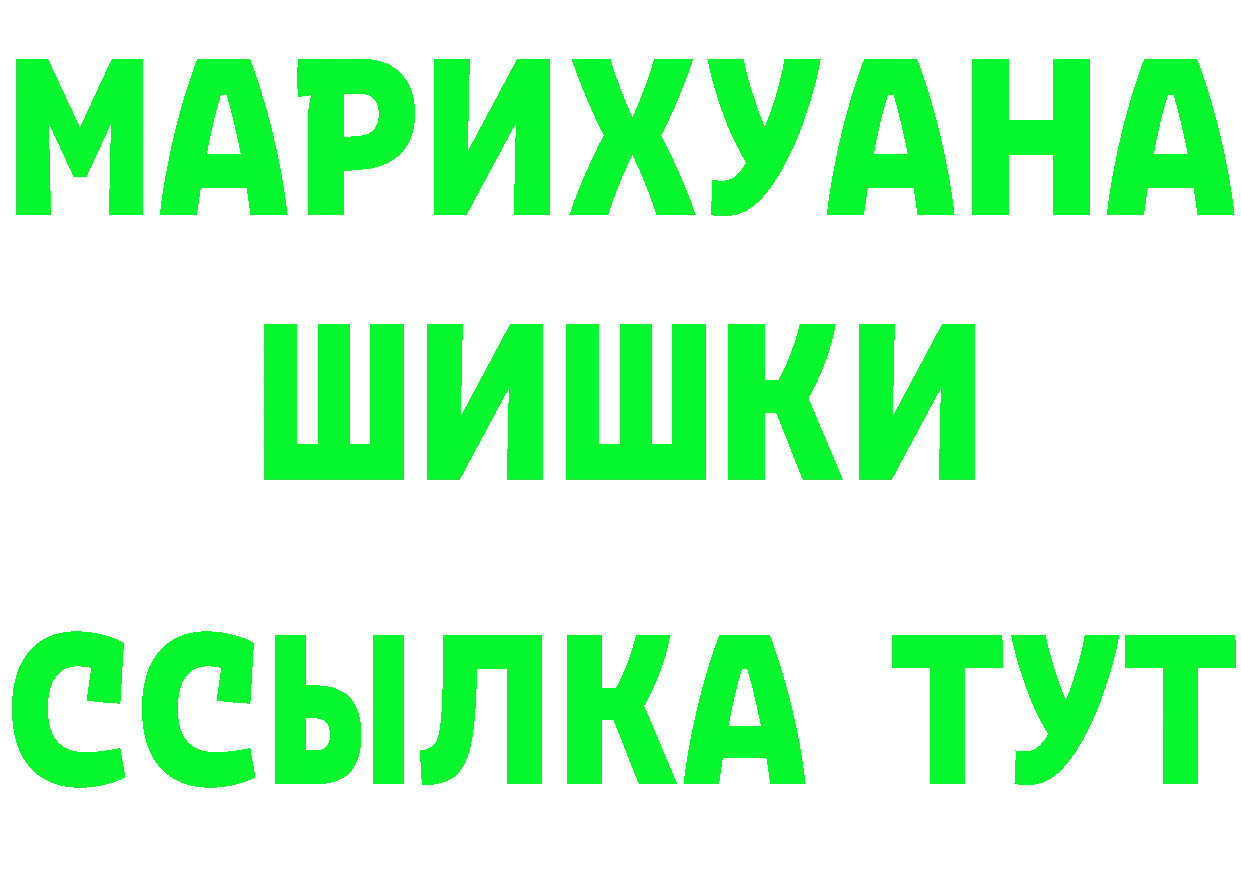 МАРИХУАНА
ШИШКИ
ССЫЛКА ТУТ